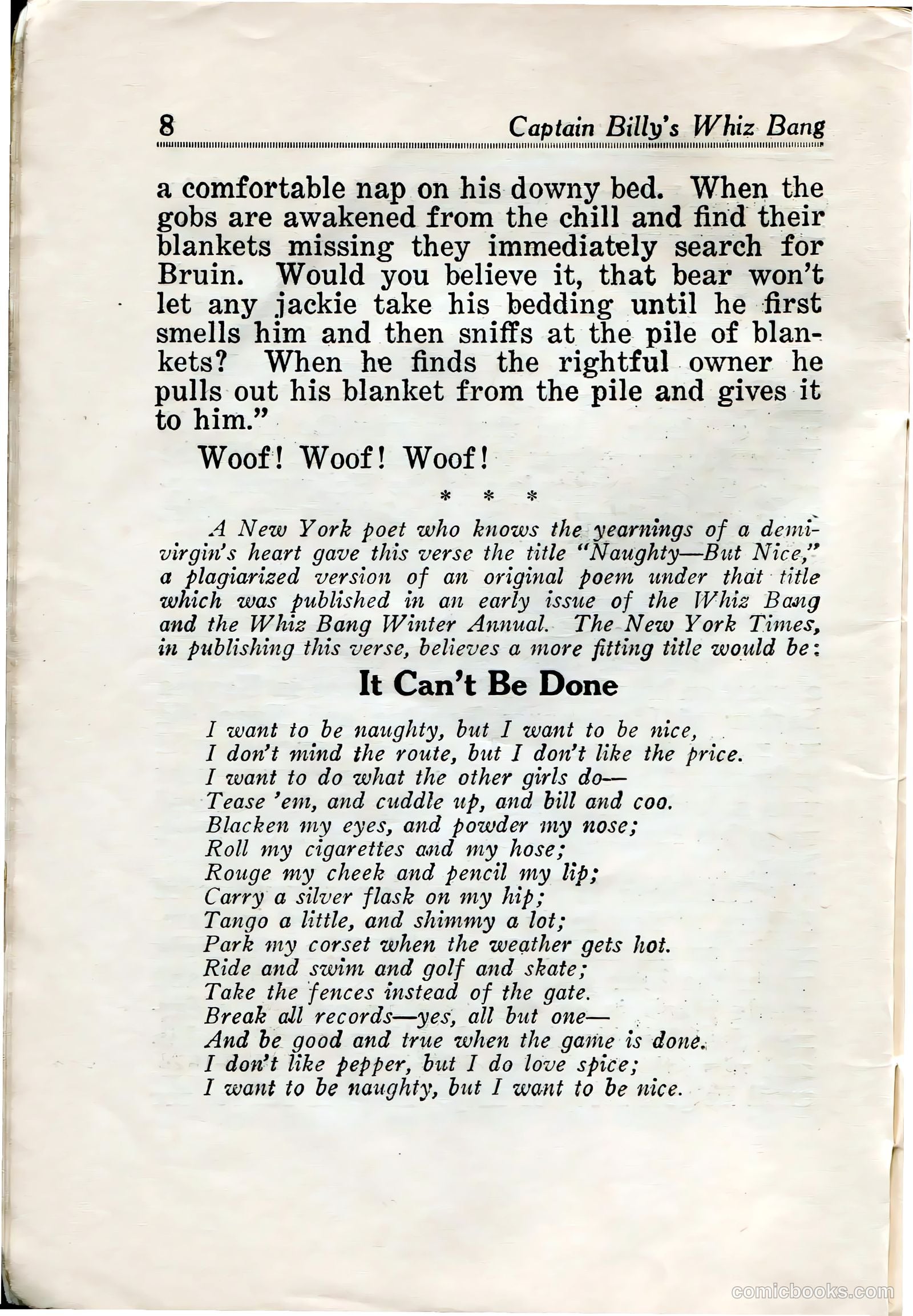 8 Captain Billy's Whiz Bang

a comfortable nap on his downy bed. When the gobs are awakened from the chill and find their blankets missing they immediately search for Bruin. Would you believe it, that bear won't let any jackie take his bedding until he first smells him and then sniffs at the pile of blankets? When he finds the rightful owner he pulls out his blanket from the pile and gives it to him."

Woof! Woof! Woof!

* * *

A New York poet who knows the yearnings of a demi-virgin's heart gave this verse the title "Naughty—But Nice," a plagiarized version of an original poem under that title which was published in an early issue of the Whiz Bang and the Whiz Bang Winter Annual. The New York Times, in publishing this verse, believes a more fitting title would be:

It Can't Be Done

I want to be naughty, but I want to be nice,
I don't mind the route, but I don't like the price.
I want to do what the other girls do—
Tease 'em, and cuddle up, and bill and coo.
Blacken my eyes, and powder my nose;
Roll my cigarettes and my hose;
Rouge my cheek and pencil my lip;
Carry a silver flask on my hip;
Tango a little, and shimmy a lot;
Park my corset when the weather gets hot.
Ride and swim and golf and skate;
Take the fences instead of the gate.
Break all records—yes, all but one—
And be good and true when the game is done.
I don't like pepper, but I do love spice;
I want to be naughty, but I want to be nice.

comicbooks.com